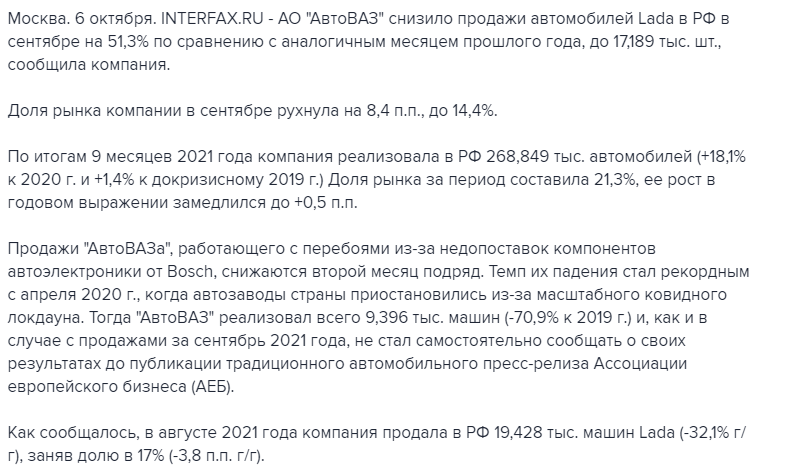 Москва. 6 октября. INTERFAX.RU - АО "АвтоВАЗ" снизило продажи автомобилей Lada в РФ в сентябре на 51,3% по сравнению с аналогичным месяцем прошлого года, до 17,189 тыс. шт., сообщила компания.

Доля рынка компании в сентябре рухнула на 8,4 п.п., до 14,4%.

По итогам 9 месяцев 2021 года компания реализовала в РФ 268,849 тыс. автомобилей (+18,1% к 2020 г. и +1,4% к докризисному 2019 г.) Доля рынка за период составила 21,3%, ее рост в годовом выражении замедлился до +0,5 п.п.

Продажи "АвтоВАЗа", работающего с перебоями из-за недопоставок компонентов автоэлектроники от Bosch, снижаются второй месяц подряд. Темп их падения стал рекордным с апреля 2020 г., когда автозаводы страны приостановились из-за масштабного ковидного локдауна. Тогда "АвтоВАЗ" реализовал всего 9,396 тыс. машин (-70,9% к 2019 г.) и, как и в случае с продажами за сентябрь 2021 года, не стал самостоятельно сообщать о своих результатах до публикации традиционного автомобильного пресс-релиза Ассоциации европейского бизнеса (АЕБ).

Как сообщалось, в августе 2021 года компания продала в РФ 19,428 тыс. машин Lada (-32,1% г/г), заняв долю в 17% (-3,8 п.п. г/г).